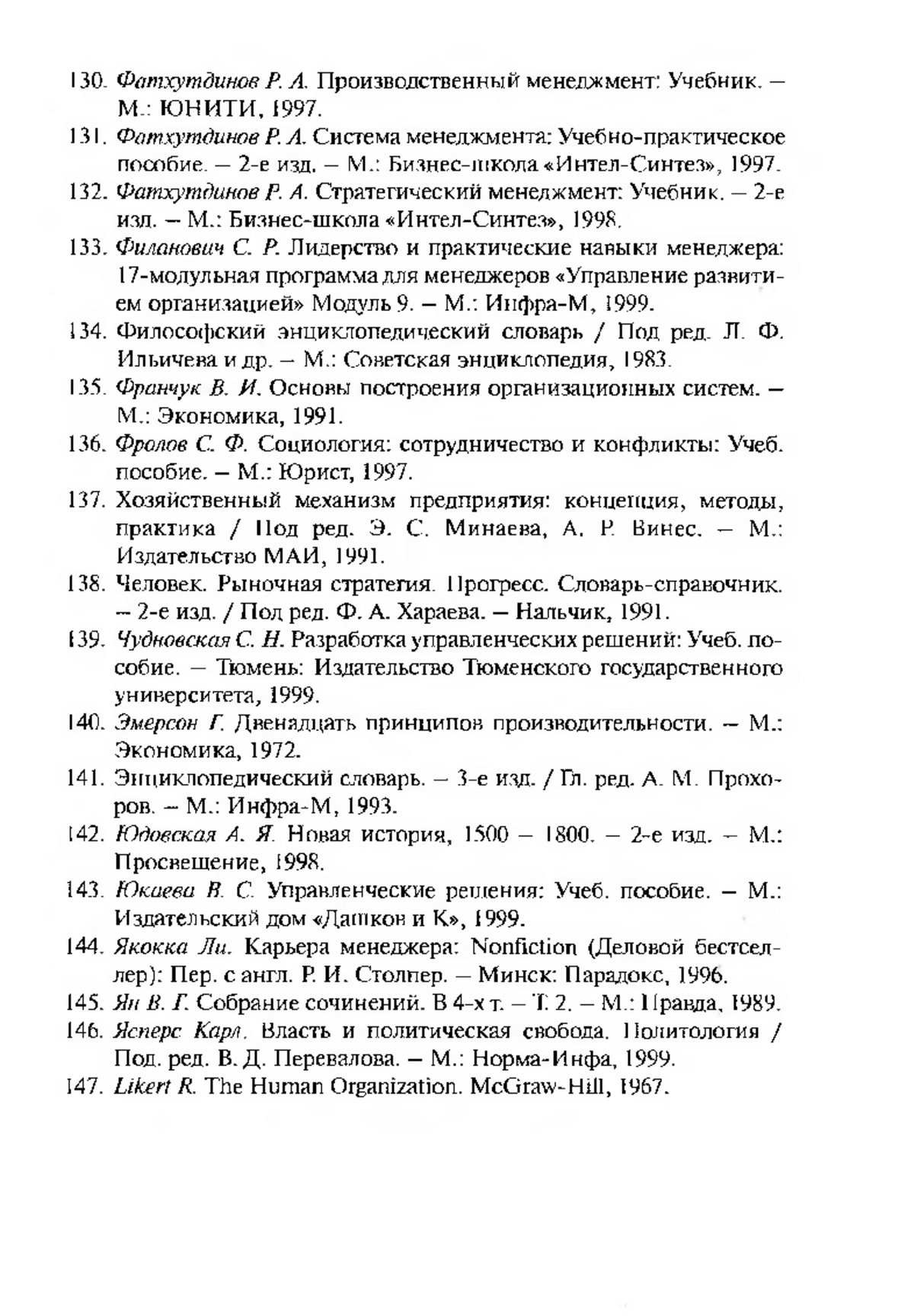 130. Фатхутдинов Р. А. Производственный менеджмент: Учебник. — М.: ЮНИТИ, 1997.

131. Фатхутдинов Р. А. Система менеджмента: Учебно-практическое пособие. — 2-е изд. — М.: Бизнес-школа «Интел-Синтез», 1997.

132. Фатхутдинов Р. А. Стратегический менеджмент: Учебник. — 2-е изд. — М.: Бизнес-школа «Интел-Синтез», 1998.

133. Филанович С. Р. Лидерство и практические навыки менеджера: 17-модульная программа для менеджеров «Управление развитием организацией» Модуль 9. — М.: Инфра-М, 1999.

134. Философский энциклопедический словарь / Под ред. Л. Ф. Ильичева и др. — М.: Советская энциклопедия, 1983.

135. Франчук В. И. Основы построения организационных систем. — М.: Экономика, 1991.

136. Фролов С. Ф. Социология: сотрудничество и конфликты: Учеб. пособие. — М.: Юрист, 1997.

137. Хозяйственный механизм предприятия: концепция, методы, практика / Под ред. Э. С. Минаева, А. Р. Винес. — М.: Издательство МАИ, 1991.

138. Человек. Рыночная стратегия. Прогресс. Словарь-справочник. — 2-е изд. / Под ред. Ф. А. Хараева. — Нальчик, 1991.

139. Чудновская С. Н. Разработка управленческих решений: Учеб. пособие. — Тюмень: Издательство Тюменского государственного университета, 1999.

140. Эмерсон Г. Двенадцать принципов производительности. — М.: Экономика, 1972.

141. Энциклопедический словарь. — 3-е изд. / Гл. ред. А. М. Прохоров. — М.: Инфра-М, 1993.

142. Юдовская А. Я. Новая история, 1500 — 1800. — 2-е изд. — М.: Просвещение, 1998.

143. Юкаева В. С. Управленческие решения: Учеб. пособие. — М.: Издательский дом «Дашков и К», 1999.

144. Якокка Ли. Карьера менеджера: Nonfiction (Деловой бестселлер): Пер. с англ. Р. И. Столпер. — Минск: Парадокс, 1996.

145. Ян В. Г. Собрание сочинений. В 4-х т. — Т. 2. — М.: Правда, 1989.

146. Ясперс Карл. Власть и политическая свобода. Политология / Под. ред. В. Д. Перевалова. — М.: Норма-Инфа, 1999.

147. Likert R. The Human Organization. McGraw-Hill, 1967.